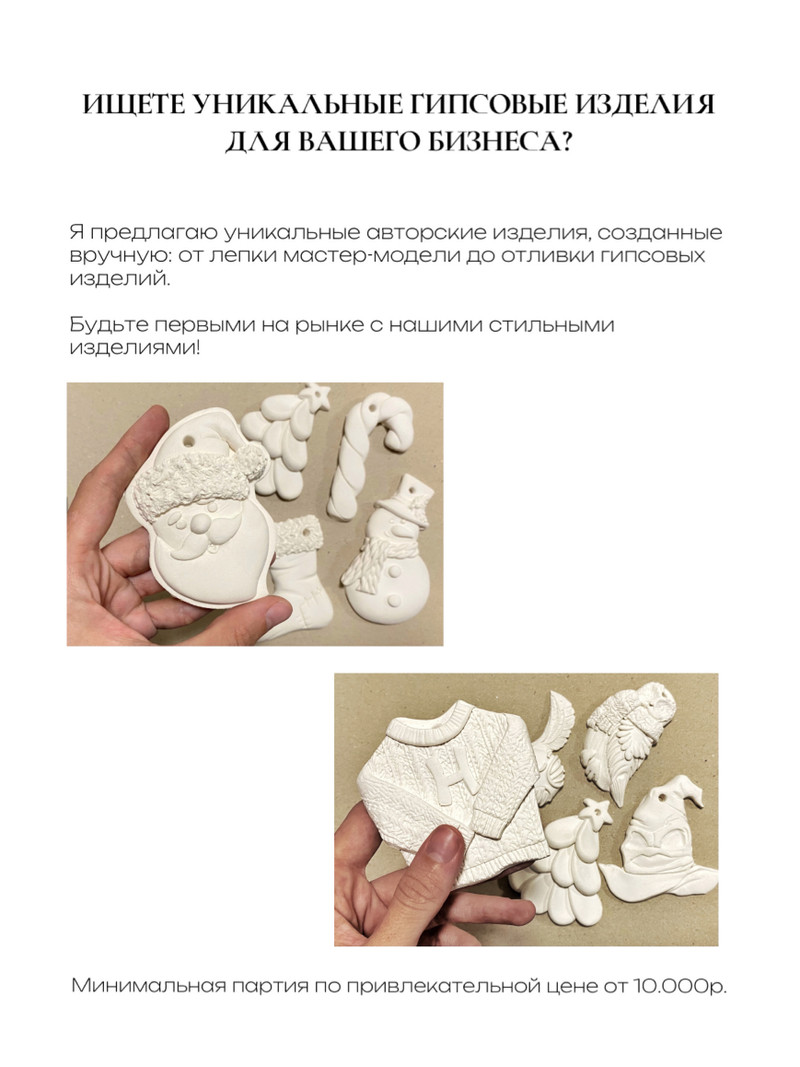 ИЩЕТЕ УНИКАЛЬНЫЕ ГИПСОВЫЕ ИЗДЕЛИЯ ДЛЯ ВАШЕГО БИЗНЕСА?

Я предлагаю уникальные авторские изделия, созданные вручную: от лепки мастер-модели до отливки гипсовых изделий.

Будьте первыми на рынке с нашими стильными изделиями!

H

Минимальная партия по привлекательной цене от 10.000р.